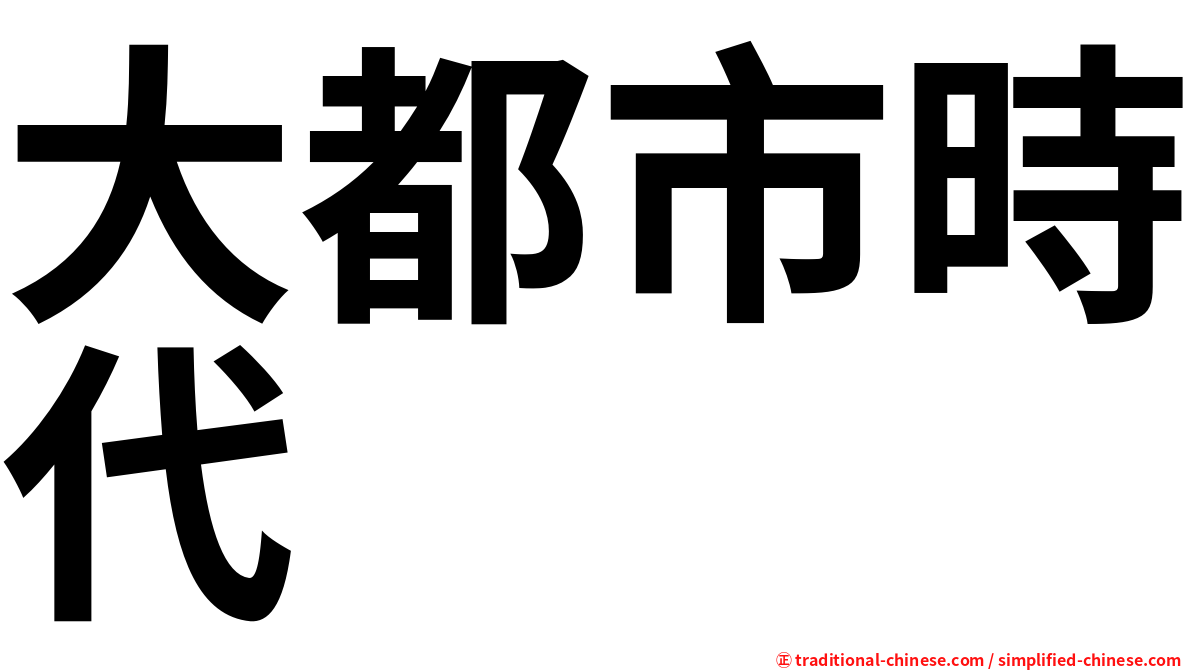 大都市時代

㊣ traditional-chinese.com / simplified-chinese.com